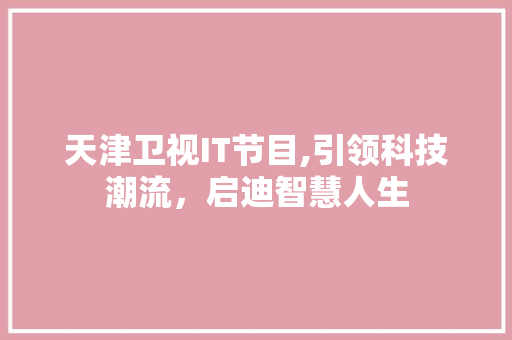 天津卫视IT节目,引领科技潮流，启迪智慧人生